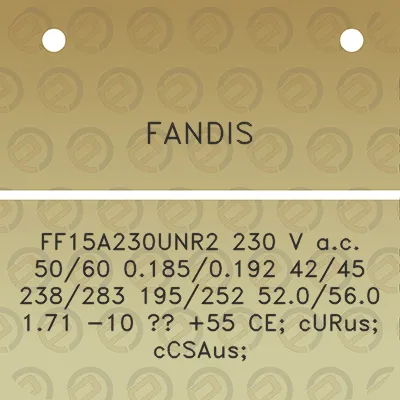 FANDIS

FF15A230UNR2 230 V a.c. 50/60 0.185/0.192 42/45 238/283 195/252 52.0/56.0 1.71 -10 ?? +55 CE; cURus; cCSAus;